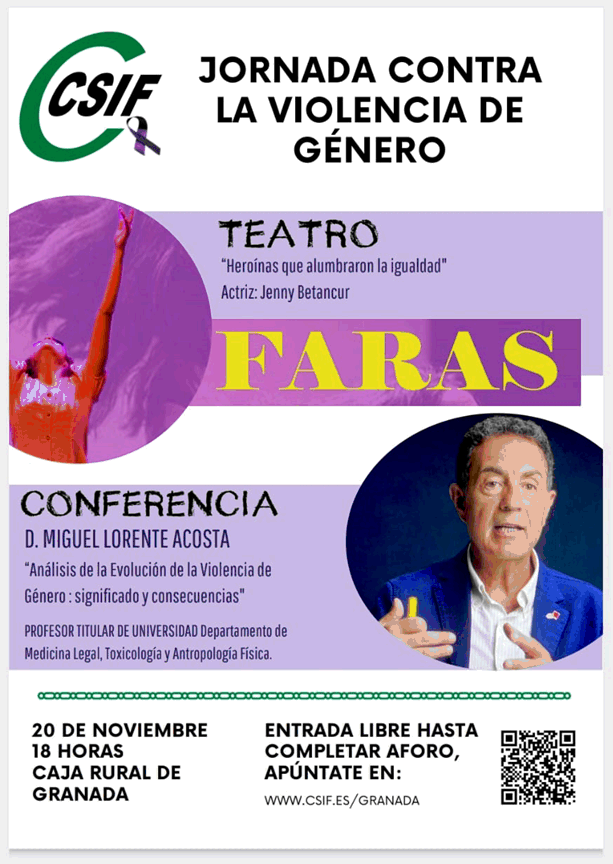 CSIF

JORNADA CONTRA LA VIOLENCIA DE GÉNERO

TEATRO
"Heroínas que alumbraron la igualdad"
Actriz: Jenny Betancur

FARAS

CONFERENCIA
D. MIGUEL LORENTE ACOSTA
"Análisis de la Evolución de la Violencia de Género : significado y consecuencias"
PROFESOR TITULAR DE UNIVERSIDAD Departamento de Medicina Legal, Toxicología y Antropología Física.

20 DE NOVIEMBRE
18 HORAS
CAJA RURAL DE GRANADA

ENTRADA LIBRE HASTA COMPLETAR AFORO, APÚNTATE EN:
WWW.CSIF.ES/GRANADA